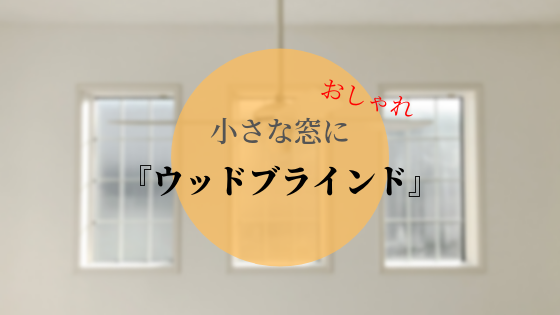 おしゃれ
小さな窓に
『ウッドブラインド』